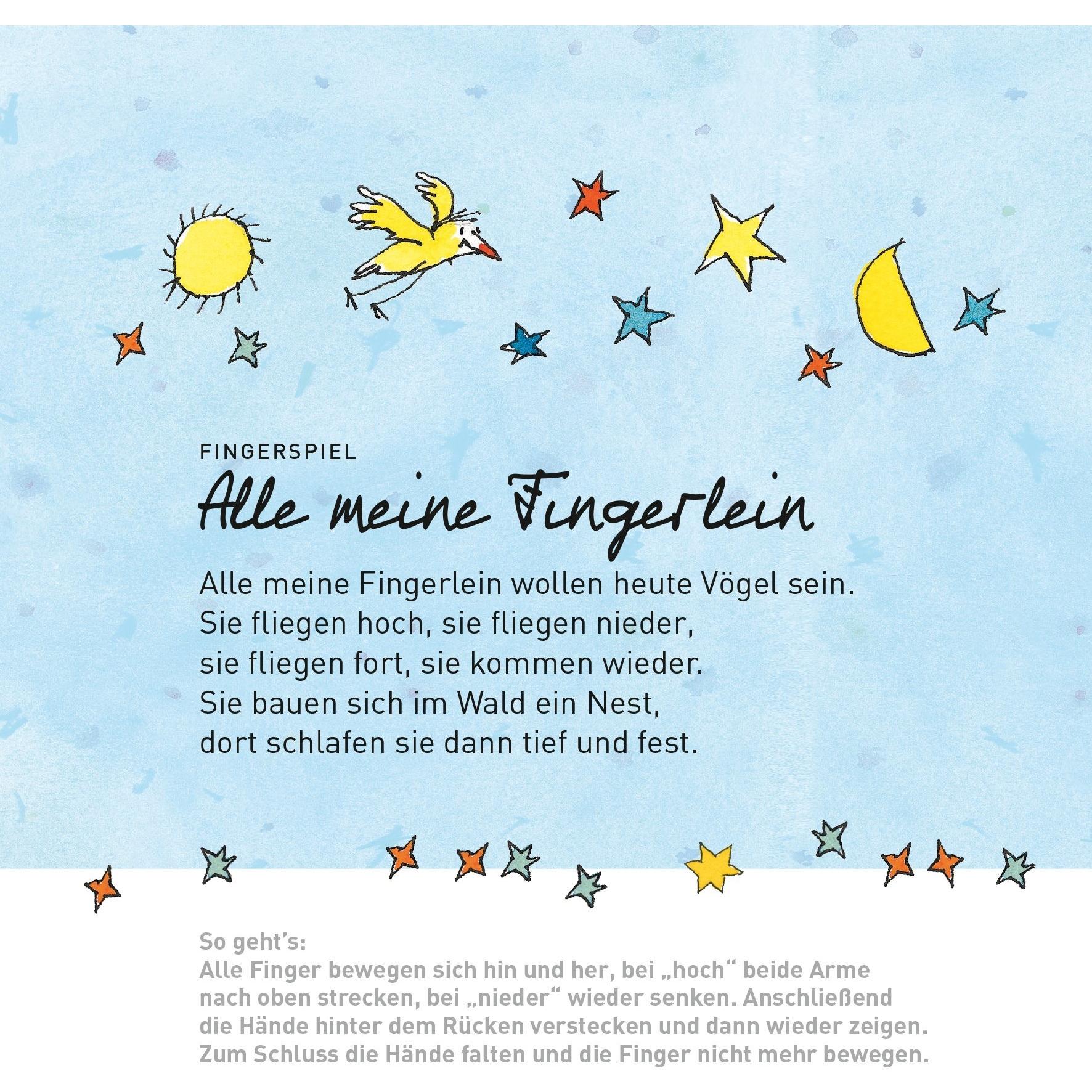 FINGERSPIEL

Alle meine Fingerlein

Alle meine Fingerlein wollen heute Vögel sein.
Sie fliegen hoch, sie fliegen nieder,
sie fliegen fort, sie kommen wieder.
Sie bauen sich im Wald ein Nest,
dort schlafen sie dann tief und fest.

So geht's:
Alle Finger bewegen sich hin und her, bei „hoch“ beide Arme nach oben strecken, bei „nieder“ wieder senken. Anschließend die Hände hinter dem Rücken verstecken und dann wieder zeigen. Zum Schluss die Hände falten und die Finger nicht mehr bewegen.